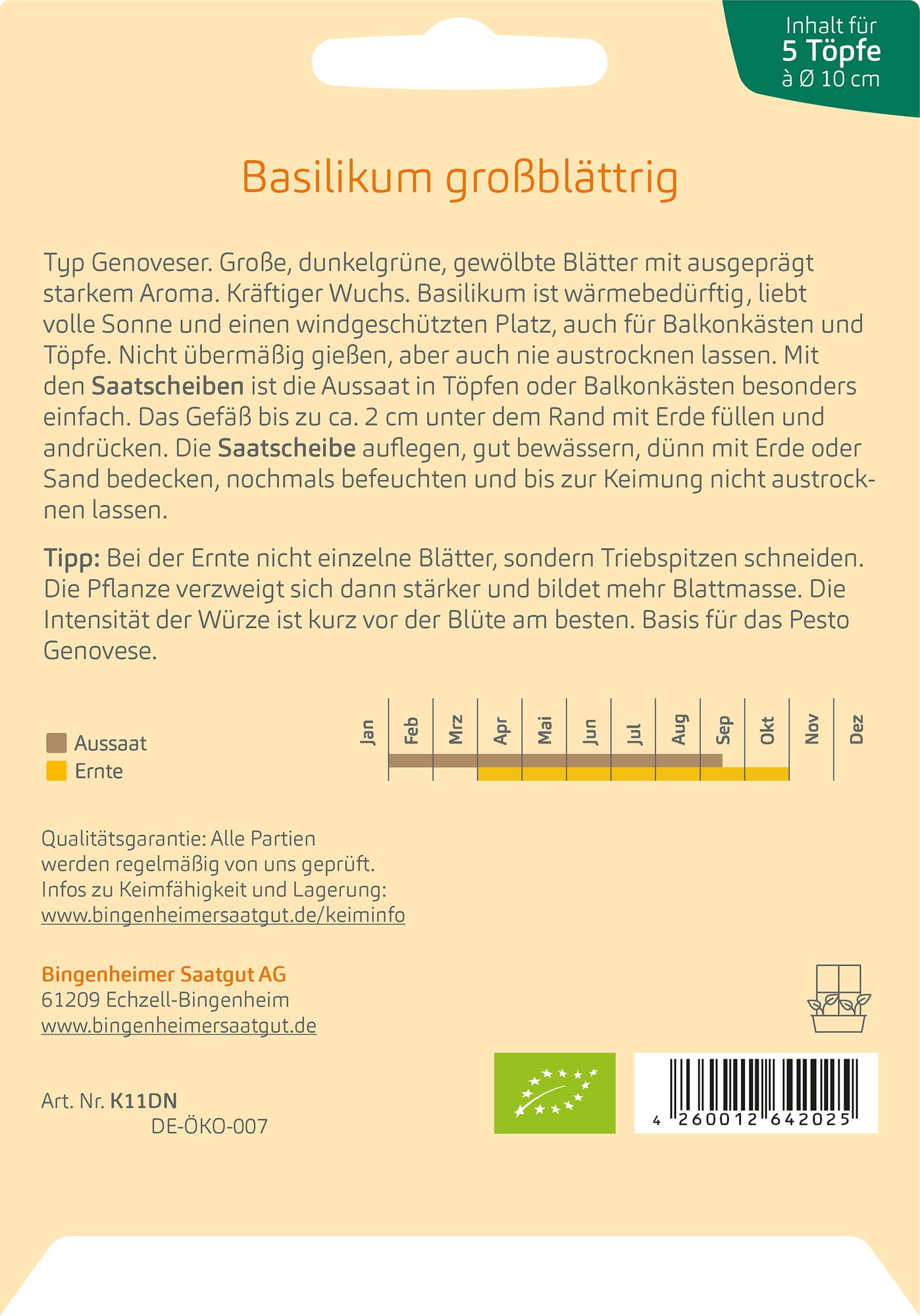 Inhalt für
5 Töpfe
à Ø 10 cm

Basilikum großblättrig

Typ Genoveser. Große, dunkelgrüne, gewölbte Blätter mit ausgeprägt starkem Aroma. Kräftiger Wuchs. Basilikum ist wärmebedürftig, liebt volle Sonne und einen windgeschützten Platz, auch für Balkonkästen und Töpfe. Nicht übermäßig gießen, aber auch nie austrocknen lassen. Mit den Saatscheiben ist die Aussaat in Töpfen oder Balkonkästen besonders einfach. Das Gefäß bis zu ca. 2 cm unter dem Rand mit Erde füllen und andrücken. Die Saatscheibe auflegen, gut bewässern, dünn mit Erde oder Sand bedecken, nochmals befeuchten und bis zur Keimung nicht austrocknen lassen.

Tipp: Bei der Ernte nicht einzelne Blätter, sondern Triebspitzen schneiden. Die Pflanze verzweigt sich dann stärker und bildet mehr Blattmasse. Die Intensität der Würze ist kurz vor der Blüte am besten. Basis für das Pesto Genovese.

Aussaat
Ernte

Jan Feb Mrz Apr Mai Jun Jul Aug Sep Okt Nov Dez

Qualitätsgarantie: Alle Partien werden regelmäßig von uns geprüft. Infos zu Keimfähigkeit und Lagerung: www.bingenheimersaatgut.de/keiminfo

Bingenheimer Saatgut AG
61209 Echzell-Bingenheim
www.bingenheimersaatgut.de

Art. Nr. K11DN
DE-ÖKO-007

4 260012 642025